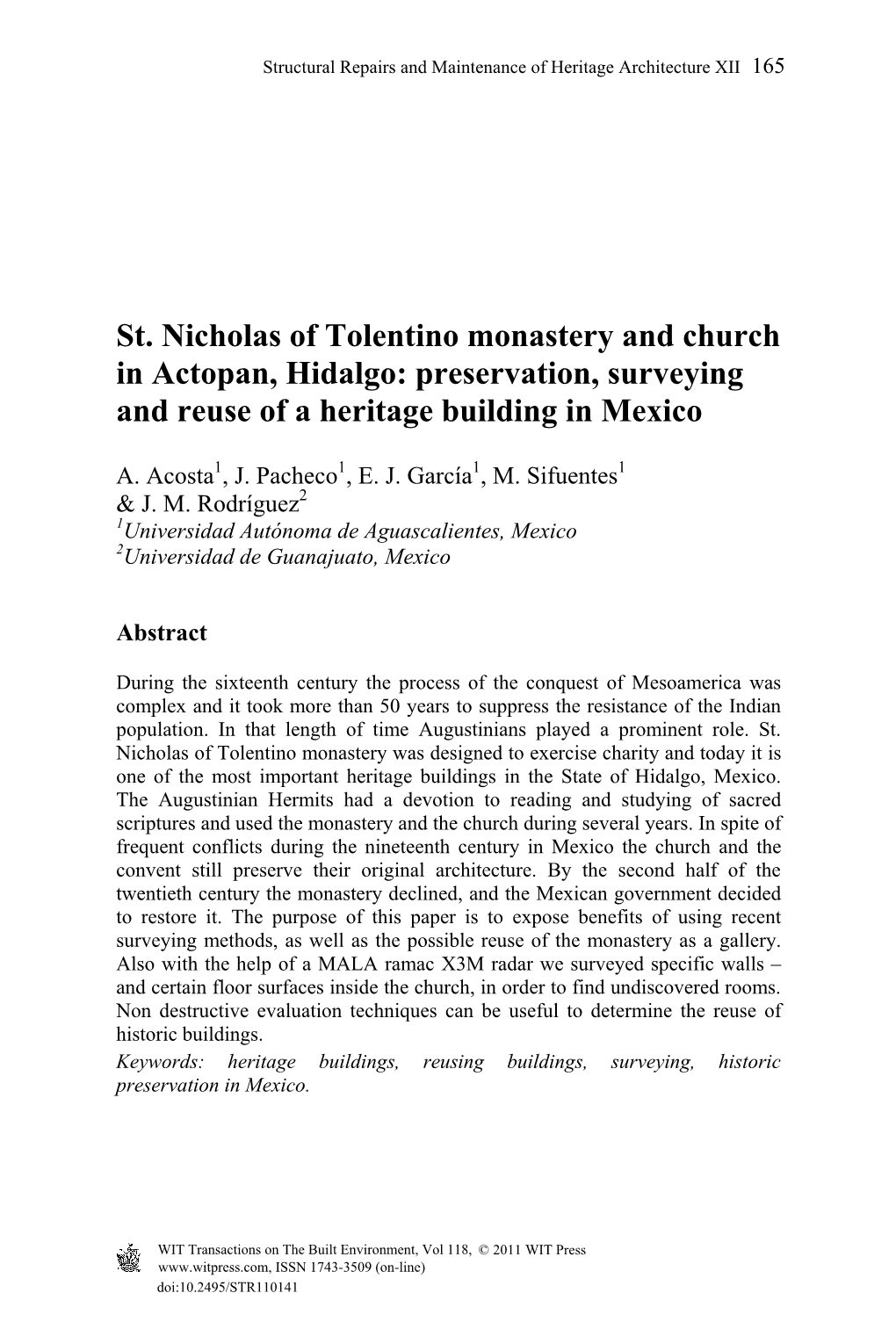 Structural Repairs and Maintenance of Heritage Architecture XII 165

St. Nicholas of Tolentino monastery and church in Actopan, Hidalgo: preservation, surveying and reuse of a heritage building in Mexico

A. Acosta$^1$, J. Pacheco$^1$, E. J. García$^1$, M. Sifuentes$^1$ & J. M. Rodríguez$^2$
$^1$Universidad Autónoma de Aguascalientes, Mexico
$^2$Universidad de Guanajuato, Mexico

Abstract

During the sixteenth century the process of the conquest of Mesoamerica was complex and it took more than 50 years to suppress the resistance of the Indian population. In that length of time Augustinians played a prominent role. St. Nicholas of Tolentino monastery was designed to exercise charity and today it is one of the most important heritage buildings in the State of Hidalgo, Mexico. The Augustinian Hermits had a devotion to reading and studying of sacred scriptures and used the monastery and the church during several years. In spite of frequent conflicts during the nineteenth century in Mexico the church and the convent still preserve their original architecture. By the second half of the twentieth century the monastery declined, and the Mexican government decided to restore it. The purpose of this paper is to expose benefits of using recent surveying methods, as well as the possible reuse of the monastery as a gallery. Also with the help of a MALA ramac X3M radar we surveyed specific walls – and certain floor surfaces inside the church, in order to find undiscovered rooms. Non destructive evaluation techniques can be useful to determine the reuse of historic buildings.
Keywords: heritage buildings, reusing buildings, surveying, historic preservation in Mexico.

WIT Transactions on The Built Environment, Vol 118, © 2011 WIT Press
www.witpress.com, ISSN 1743-3509 (on-line)
doi:10.2495/STR110141